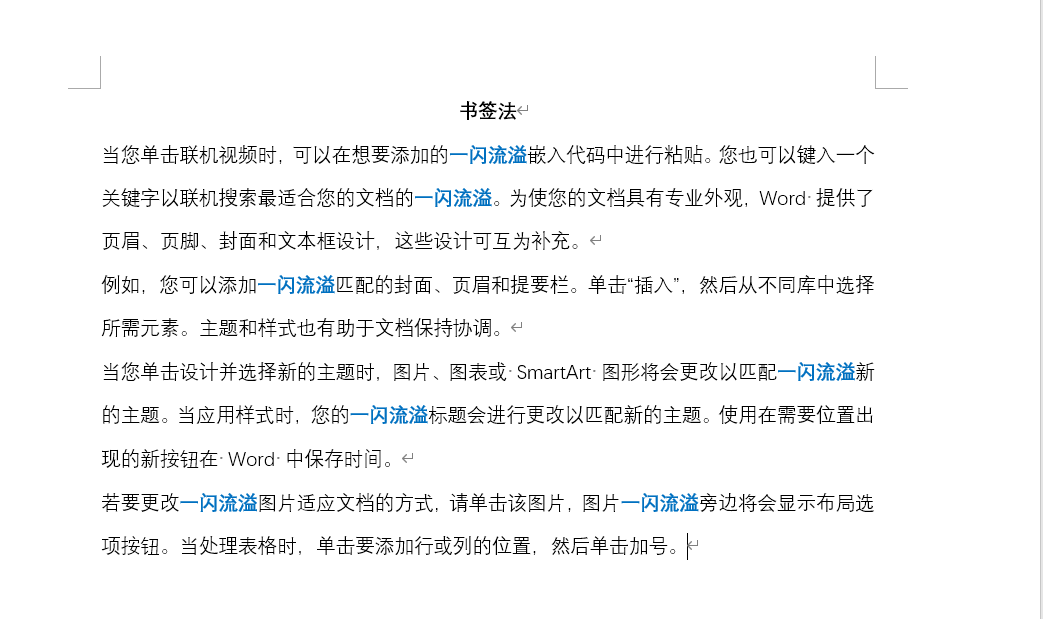 书签法

当您单击联机视频时，可以在想要添加的一闪流溢嵌入代码中进行粘贴。您也可以键入一个关键字以联机搜索最适合您的文档的一闪流溢。为使您的文档具有专业外观，Word 提供了页眉、页脚、封面和文本框设计，这些设计可互为补充。

例如，您可以添加一闪流溢匹配的封面、页眉和提要栏。单击“插入”，然后从不同库中选择所需元素。主题和样式也有助于文档保持协调。

当您单击设计并选择新的主题时，图片、图表或 SmartArt 图形将会更改以匹配一闪流溢新的主题。当应用样式时，您的一闪流溢标题会进行更改以匹配新的主题。使用在需要位置出现的新按钮在 Word 中保存时间。

若要更改一闪流溢图片适应文档的方式，请单击该图片，图片一闪流溢旁边将会显示布局选项按钮。当处理表格时，单击要添加行或列的位置，然后单击加号。